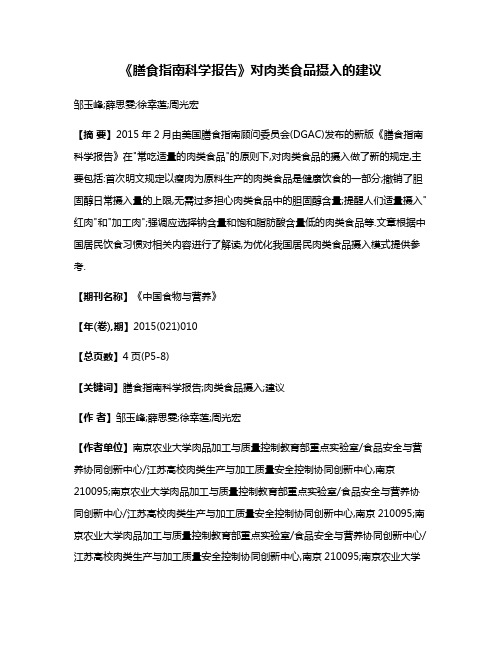 《膳食指南科学报告》对肉类食品摄入的建议

邹玉峰;薛思雯;徐幸莲;周光宏

【摘 要】2015 年 2 月由美国膳食指南顾问委员会(DGAC)发布的新版《膳食指南科学报告》在"常吃适量的肉类食品"的原则下,对肉类食品的摄入做了新的规定,主要包括:首次明文规定以瘦肉为原料生产的肉类食品是健康饮食的一部分;撤销了胆固醇日常摄入量的上限,无需过多担心肉类食品中的胆固醇含量;提醒人们适量摄入"红肉"和"加工肉";强调应选择钠含量和饱和脂肪酸含量低的肉类食品等.文章根据中国居民饮食习惯对相关内容进行了解读,为优化我国居民肉类食品摄入模式提供参考.

【期刊名称】《中国食物与营养》

【年(卷),期】2015(021)010

【总页数】4 页(P5-8)

【关键词】膳食指南科学报告;肉类食品摄入;建议

【作 者】邹玉峰;薛思雯;徐幸莲;周光宏

【作者单位】南京农业大学肉品加工与质量控制教育部重点实验室/食品安全与营养协同创新中心/江苏高校肉类生产与加工质量安全控制协同创新中心,南京 210095;南京农业大学肉品加工与质量控制教育部重点实验室/食品安全与营养协同创新中心/江苏高校肉类生产与加工质量安全控制协同创新中心,南京 210095;南京农业大学肉品加工与质量控制教育部重点实验室/食品安全与营养协同创新中心/江苏高校肉类生产与加工质量安全控制协同创新中心,南京 210095;南京农业大学